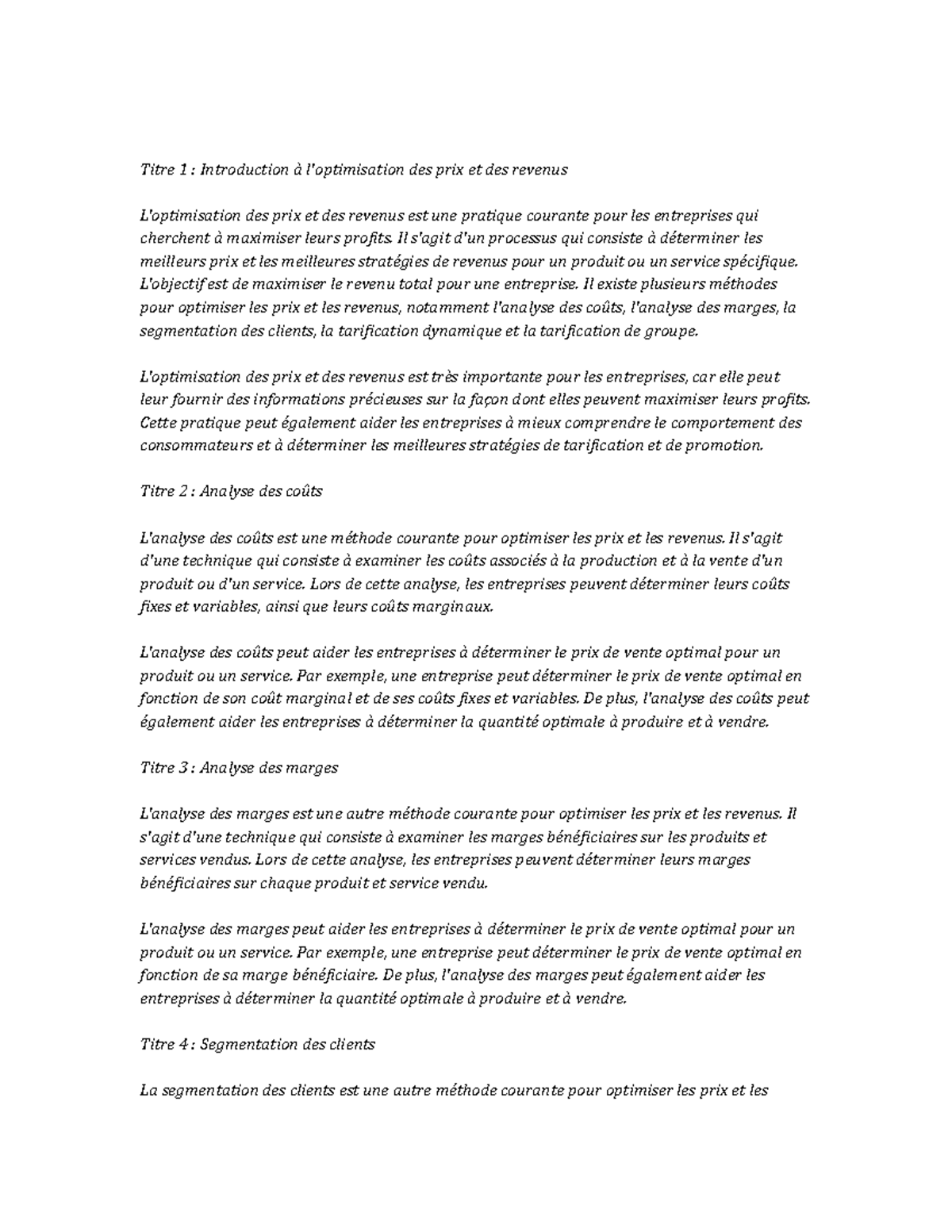 Titre 1 : Introduction à l'optimisation des prix et des revenus

L'optimisation des prix et des revenus est une pratique courante pour les entreprises qui cherchent à maximiser leurs profits. Il s'agit d'un processus qui consiste à déterminer les meilleurs prix et les meilleures stratégies de revenus pour un produit ou un service spécifique. L'objectif est de maximiser le revenu total pour une entreprise. Il existe plusieurs méthodes pour optimiser les prix et les revenus, notamment l'analyse des coûts, l'analyse des marges, la segmentation des clients, la tarification dynamique et la tarification de groupe.

L'optimisation des prix et des revenus est très importante pour les entreprises, car elle peut leur fournir des informations précieuses sur la façon dont elles peuvent maximiser leurs profits. Cette pratique peut également aider les entreprises à mieux comprendre le comportement des consommateurs et à déterminer les meilleures stratégies de tarification et de promotion.

Titre 2 : Analyse des coûts

L'analyse des coûts est une méthode courante pour optimiser les prix et les revenus. Il s'agit d'une technique qui consiste à examiner les coûts associés à la production et à la vente d'un produit ou d'un service. Lors de cette analyse, les entreprises peuvent déterminer leurs coûts fixes et variables, ainsi que leurs coûts marginaux.

L'analyse des coûts peut aider les entreprises à déterminer le prix de vente optimal pour un produit ou un service. Par exemple, une entreprise peut déterminer le prix de vente optimal en fonction de son coût marginal et de ses coûts fixes et variables. De plus, l'analyse des coûts peut également aider les entreprises à déterminer la quantité optimale à produire et à vendre.

Titre 3 : Analyse des marges

L'analyse des marges est une autre méthode courante pour optimiser les prix et les revenus. Il s'agit d'une technique qui consiste à examiner les marges bénéficiaires sur les produits et services vendus. Lors de cette analyse, les entreprises peuvent déterminer leurs marges bénéficiaires sur chaque produit et service vendu.

L'analyse des marges peut aider les entreprises à déterminer le prix de vente optimal pour un produit ou un service. Par exemple, une entreprise peut déterminer le prix de vente optimal en fonction de sa marge bénéficiaire. De plus, l'analyse des marges peut également aider les entreprises à déterminer la quantité optimale à produire et à vendre.

Titre 4 : Segmentation des clients

La segmentation des clients est une autre méthode courante pour optimiser les prix et les